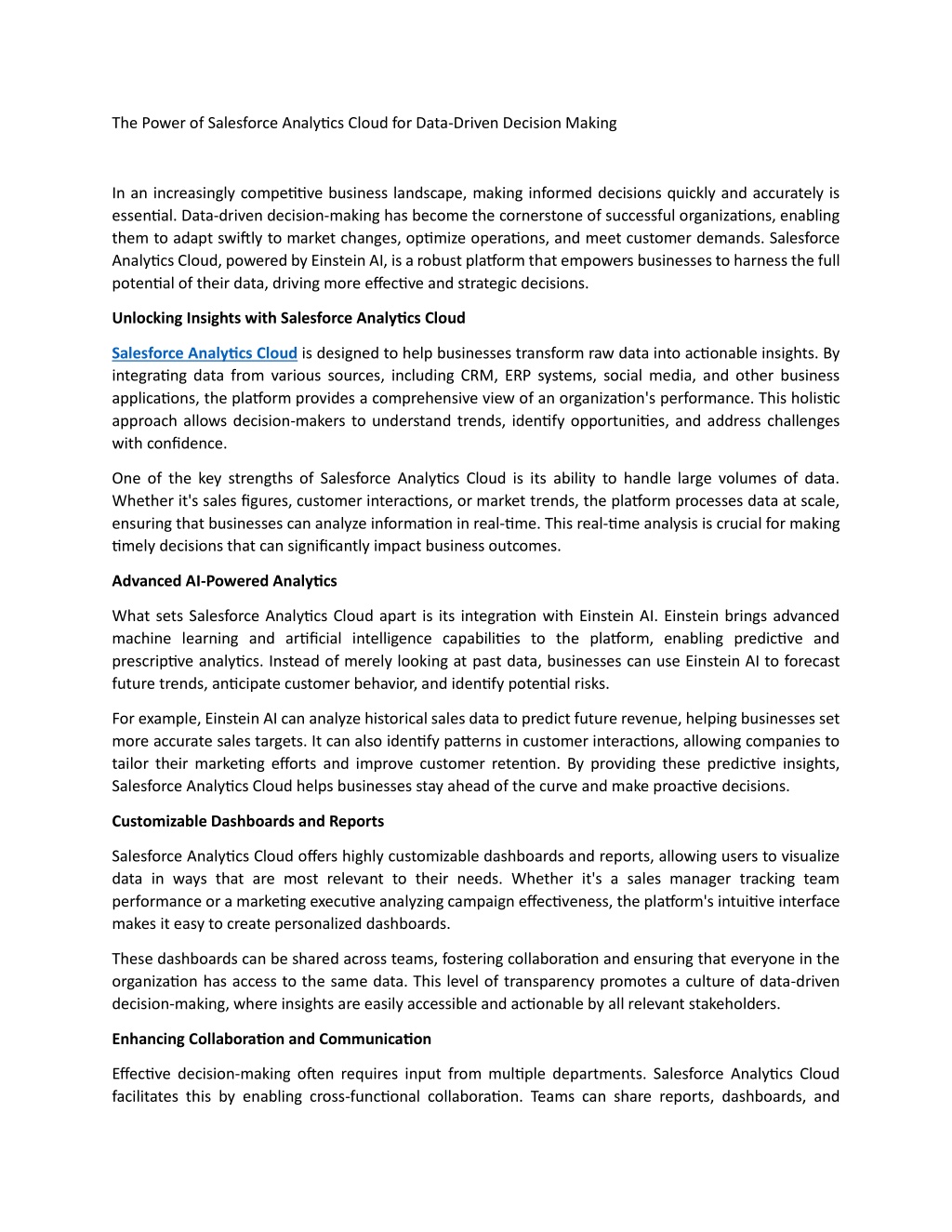 The Power of Salesforce Analytics Cloud for Data-Driven Decision Making

In an increasingly competitive business landscape, making informed decisions quickly and accurately is essential. Data-driven decision-making has become the cornerstone of successful organizations, enabling them to adapt swiftly to market changes, optimize operations, and meet customer demands. Salesforce Analytics Cloud, powered by Einstein AI, is a robust platform that empowers businesses to harness the full potential of their data, driving more effective and strategic decisions.

Unlocking Insights with Salesforce Analytics Cloud

Salesforce Analytics Cloud is designed to help businesses transform raw data into actionable insights. By integrating data from various sources, including CRM, ERP systems, social media, and other business applications, the platform provides a comprehensive view of an organization's performance. This holistic approach allows decision-makers to understand trends, identify opportunities, and address challenges with confidence.

One of the key strengths of Salesforce Analytics Cloud is its ability to handle large volumes of data. Whether it's sales figures, customer interactions, or market trends, the platform processes data at scale, ensuring that businesses can analyze information in real-time. This real-time analysis is crucial for making timely decisions that can significantly impact business outcomes.

Advanced AI-Powered Analytics

What sets Salesforce Analytics Cloud apart is its integration with Einstein AI. Einstein brings advanced machine learning and artificial intelligence capabilities to the platform, enabling predictive and prescriptive analytics. Instead of merely looking at past data, businesses can use Einstein AI to forecast future trends, anticipate customer behavior, and identify potential risks.

For example, Einstein AI can analyze historical sales data to predict future revenue, helping businesses set more accurate sales targets. It can also identify patterns in customer interactions, allowing companies to tailor their marketing efforts and improve customer retention. By providing these predictive insights, Salesforce Analytics Cloud helps businesses stay ahead of the curve and make proactive decisions.

Customizable Dashboards and Reports

Salesforce Analytics Cloud offers highly customizable dashboards and reports, allowing users to visualize data in ways that are most relevant to their needs. Whether it's a sales manager tracking team performance or a marketing executive analyzing campaign effectiveness, the platform's intuitive interface makes it easy to create personalized dashboards.

These dashboards can be shared across teams, fostering collaboration and ensuring that everyone in the organization has access to the same data. This level of transparency promotes a culture of data-driven decision-making, where insights are easily accessible and actionable by all relevant stakeholders.

Enhancing Collaboration and Communication

Effective decision-making often requires input from multiple departments. Salesforce Analytics Cloud facilitates this by enabling cross-functional collaboration. Teams can share reports, dashboards, and